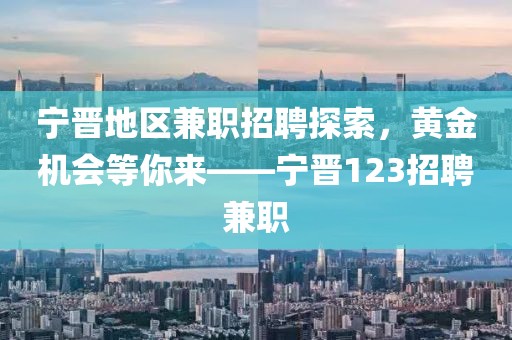 宁晋地区兼职招聘探索，黄金机会等你来——宁晋123招聘兼职